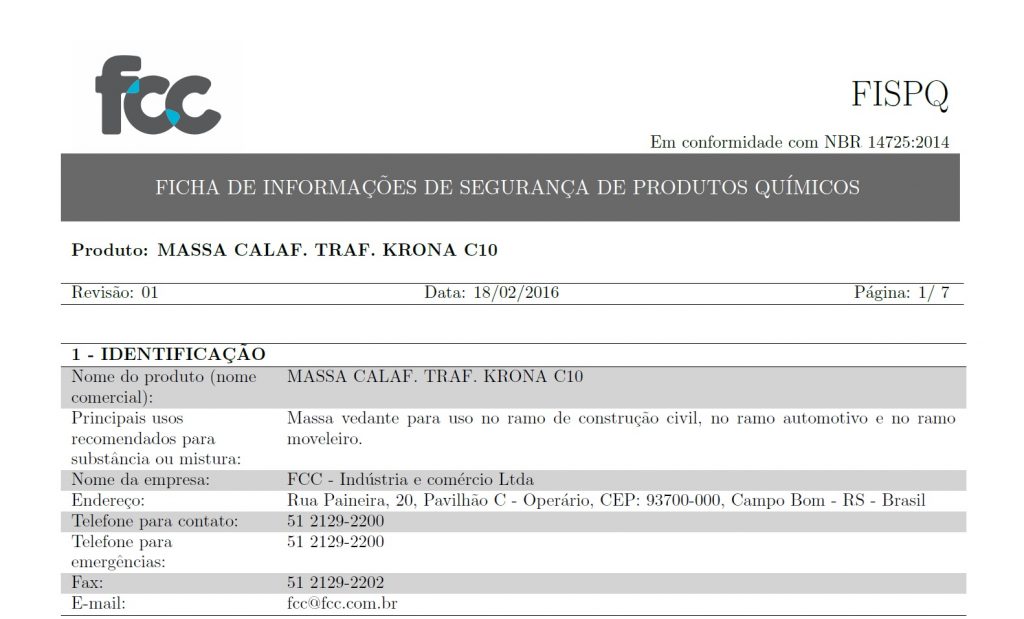 fcc

FISPQ

Em conformidade com NBR 14725:2014

FICHA DE INFORMAÇÕES DE SEGURANÇA DE PRODUTOS QUÍMICOS

Produto: MASSA CALAF. TRAF. KRONA C10

Revisão: 01 Data: 18/02/2016 Página: 1/ 7

1 - IDENTIFICAÇÃO

| | |
|---|---|
| Nome do produto (nome comercial): | MASSA CALAF. TRAF. KRONA C10 |
| Principais usos recomendados para substância ou mistura: | Massa vedante para uso no ramo de construção civil, no ramo automotivo e no ramo moveleiro. |
| Nome da empresa: | FCC - Indústria e comércio Ltda |
| Endereço: | Rua Paineira, 20, Pavilhão C - Operário, CEP: 93700-000, Campo Bom - RS - Brasil |
| Telefone para contato: | 51 2129-2200 |
| Telefone para emergências: | 51 2129-2200 |
| Fax: | 51 2129-2202 |
| E-mail: | fcc@fcc.com.br |